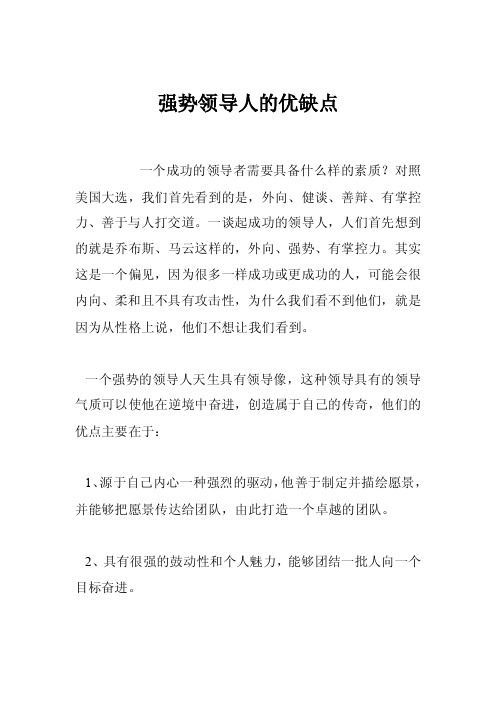 强势领导人的优缺点

一个成功的领导者需要具备什么样的素质？对照美国大选，我们首先看到的是，外向、健谈、善辩、有掌控力、善于与人打交道。一谈起成功的领导人，人们首先想到的就是乔布斯、马云这样的，外向、强势、有掌控力。其实这是一个偏见，因为很多一样成功或更成功的人，可能会很内向、柔和且不具有攻击性，为什么我们看不到他们，就是因为从性格上说，他们不想让我们看到。

一个强势的领导人天生具有领导像，这种领导具有的领导气质可以使他在逆境中奋进，创造属于自己的传奇，他们的优点主要在于：

1、源于自己内心一种强烈的驱动，他善于制定并描绘愿景，并能够把愿景传达给团队，由此打造一个卓越的团队。

2、具有很强的鼓动性和个人魅力，能够团结一批人向一个目标奋进。